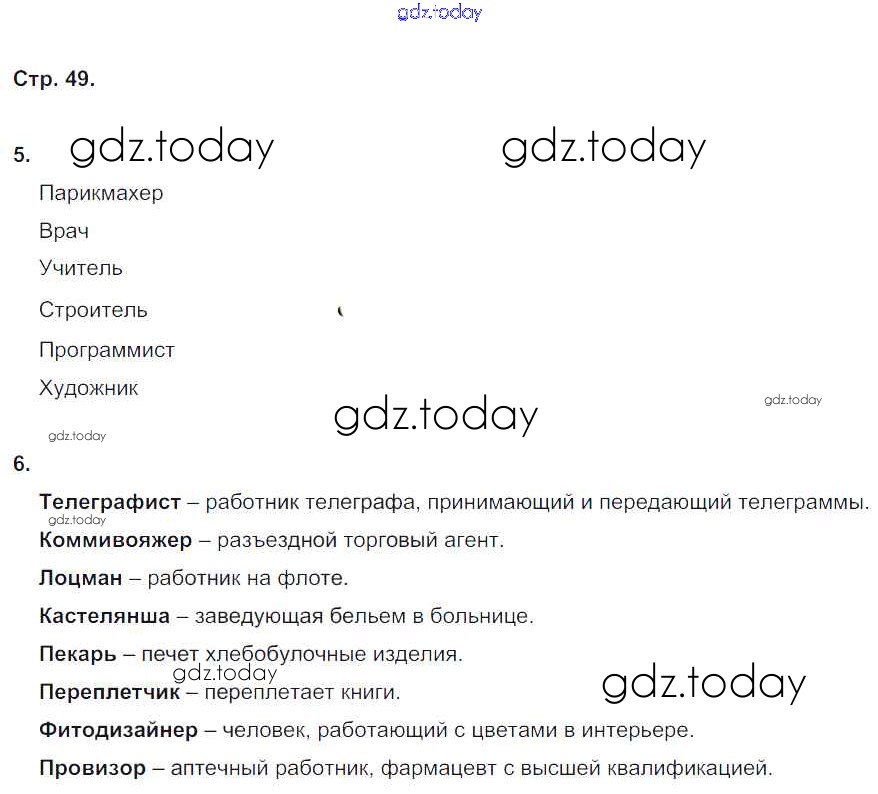 Стр. 49.

5.

Парикмахер

Врач

Учитель

Строитель

Программист

Художник

6.

Телеграфист – работник телеграфа, принимающий и передающий телеграммы.

Коммивояжер – разъездной торговый агент.

Лоцман – работник на флоте.

Кастелянша – заведующая бельем в больнице.

Пекарь – печет хлебобулочные изделия.

Переплетчик – переплетает книги.

Фитодизайнер – человек, работающий с цветами в интерьере.

Провизор – аптечный работник, фармацевт с высшей квалификацией.

gdz.today